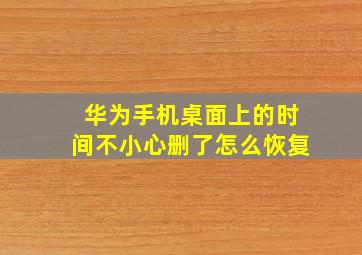 华为手机桌面上的时间不小心删了怎么恢复